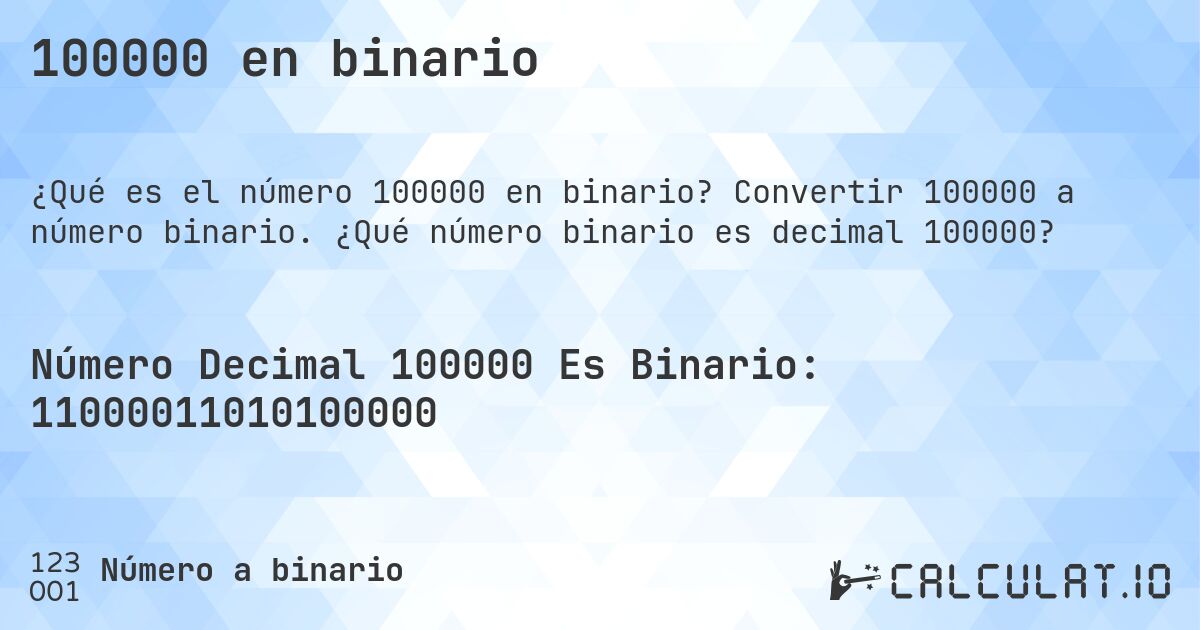 100000 en binario

¿Qué es el número 100000 en binario? Convertir 100000 a número binario. ¿Qué número binario es decimal 100000?

Número Decimal 100000 Es Binario: 11000011010100000

123
001
Número a binario

CALCULAT.IO